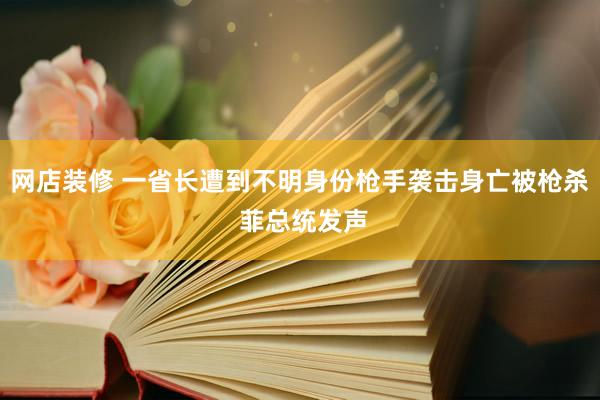 网店装修 一省长遭到不明身份枪手袭击身亡被枪杀 菲总统发声